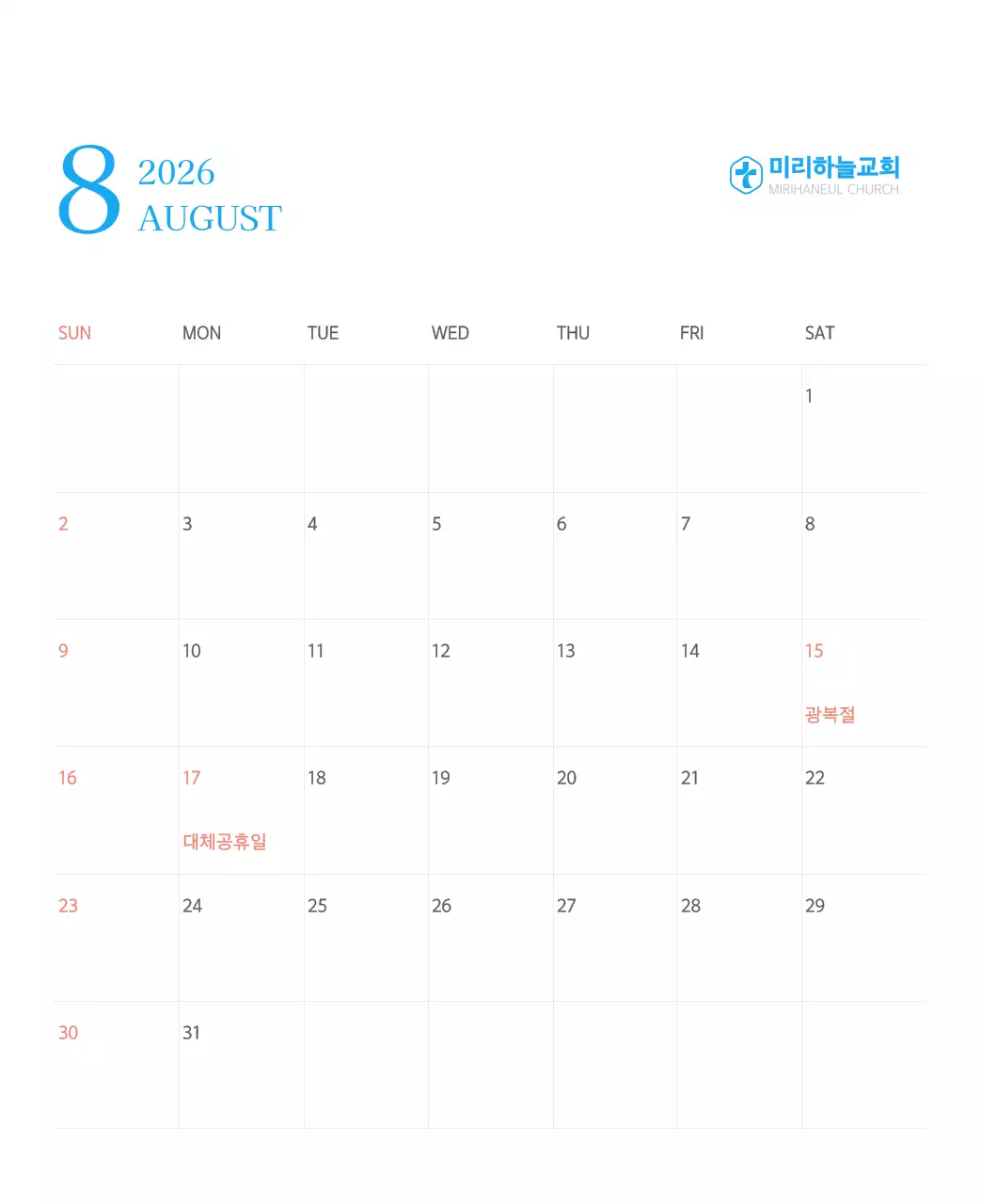 8 2026 AUGUST

미리하늘교회
MIRIHANEUL CHURCH

| SUN | MON | TUE | WED | THU | FRI | SAT |
|---|---|---|---|---|---|---|
| | | | | | | 1 |
| 2 | 3 | 4 | 5 | 6 | 7 | 8 |
| 9 | 10 | 11 | 12 | 13 | 14 | 15 광복절 |
| 16 | 17 대체공휴일 | 18 | 19 | 20 | 21 | 22 |
| 23 | 24 | 25 | 26 | 27 | 28 | 29 |
| 30 | 31 | | | | | |